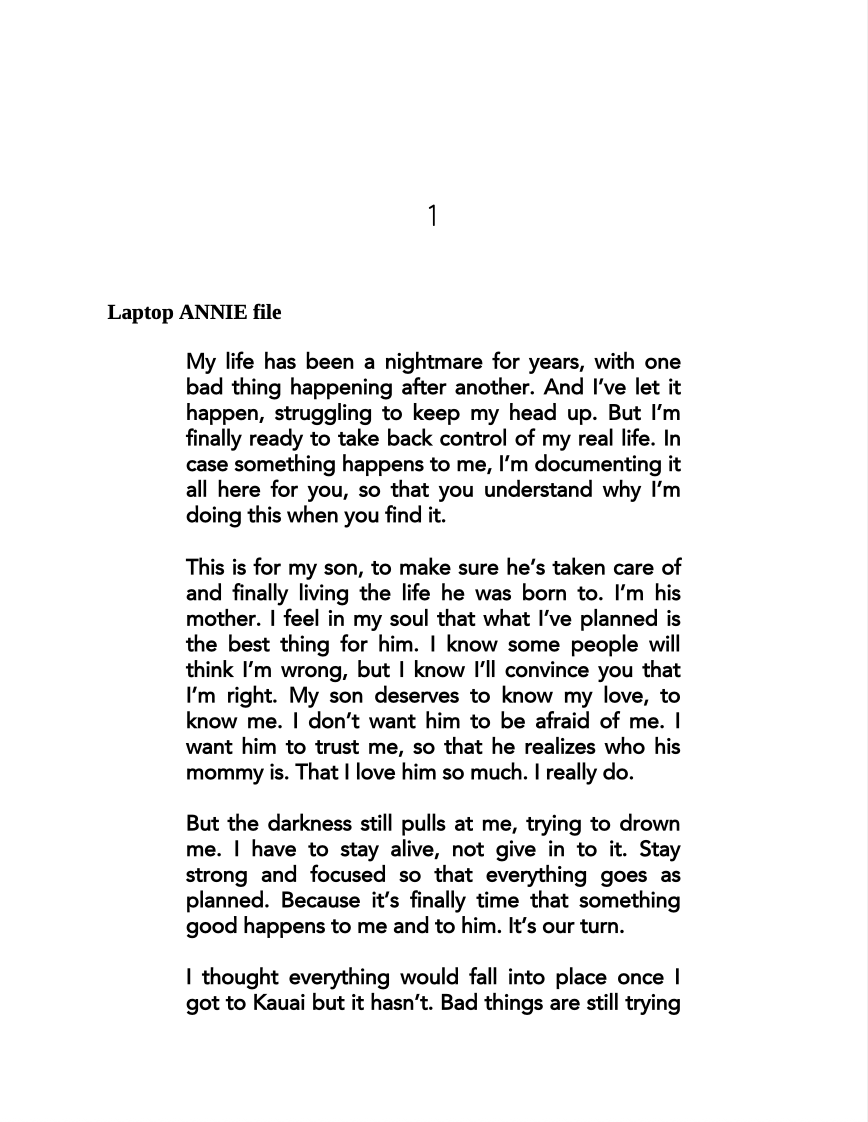 1

Laptop ANNIE file

My life has been a nightmare for years, with one bad thing happening after another. And I've let it happen, struggling to keep my head up. But I'm finally ready to take back control of my real life. In case something happens to me, I'm documenting it all here for you, so that you understand why I'm doing this when you find it.

This is for my son, to make sure he's taken care of and finally living the life he was born to. I'm his mother. I feel in my soul that what I've planned is the best thing for him. I know some people will think I'm wrong, but I know I'll convince you that I'm right. My son deserves to know my love, to know me. I don't want him to be afraid of me. I want him to trust me, so that he realizes who his mommy is. That I love him so much. I really do.

But the darkness still pulls at me, trying to drown me. I have to stay alive, not give in to it. Stay strong and focused so that everything goes as planned. Because it's finally time that something good happens to me and to him. It's our turn.

I thought everything would fall into place once I got to Kauai but it hasn't. Bad things are still trying